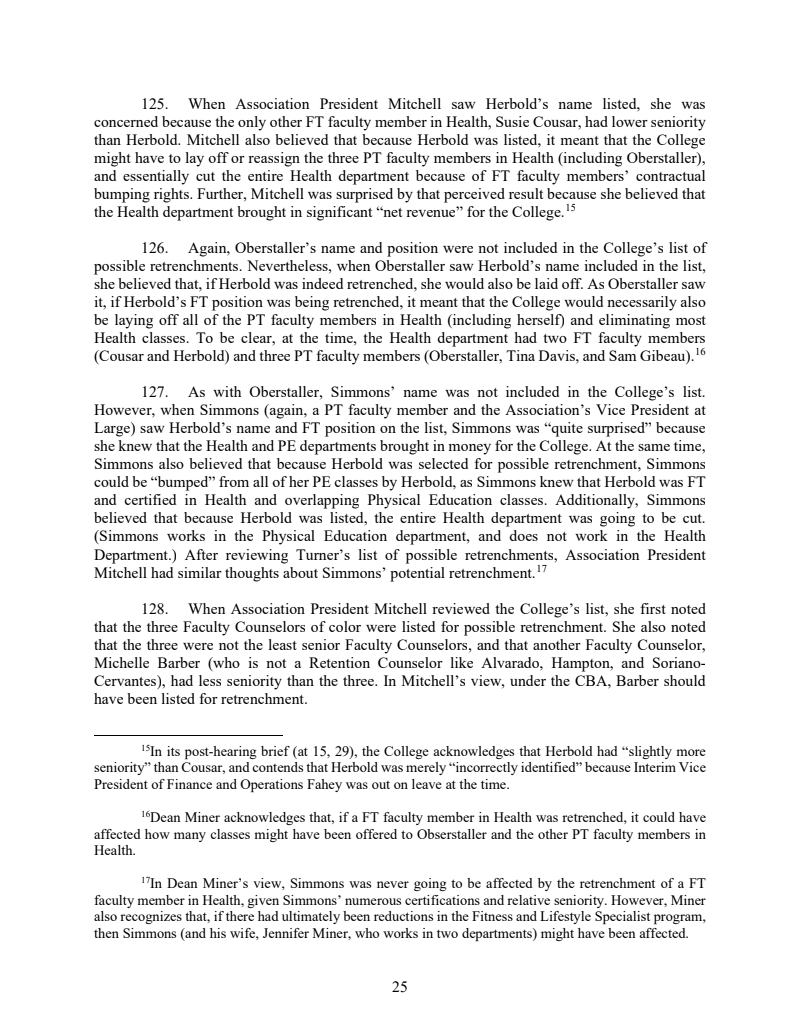 125. When Association President Mitchell saw Herbold's name listed, she was concerned because the only other FT faculty member in Health, Susie Cousar, had lower seniority than Herbold. Mitchell also believed that because Herbold was listed, it meant that the College might have to lay off or reassign the three PT faculty members in Health (including Oberstaller), and essentially cut the entire Health department because of FT faculty members' contractual bumping rights. Further, Mitchell was surprised by that perceived result because she believed that the Health department brought in significant "net revenue" for the College.$^{15}$

126. Again, Oberstaller's name and position were not included in the College's list of possible retrenchments. Nevertheless, when Oberstaller saw Herbold's name included in the list, she believed that, if Herbold was indeed retrenched, she would also be laid off. As Oberstaller saw it, if Herbold's FT position was being retrenched, it meant that the College would necessarily also be laying off all of the PT faculty members in Health (including herself) and eliminating most Health classes. To be clear, at the time, the Health department had two FT faculty members (Cousar and Herbold) and three PT faculty members (Oberstaller, Tina Davis, and Sam Gibeau).$^{16}$

127. As with Oberstaller, Simmons' name was not included in the College's list. However, when Simmons (again, a PT faculty member and the Association's Vice President at Large) saw Herbold's name and FT position on the list, Simmons was "quite surprised" because she knew that the Health and PE departments brought in money for the College. At the same time, Simmons also believed that because Herbold was selected for possible retrenchment, Simmons could be "bumped" from all of her PE classes by Herbold, as Simmons knew that Herbold was FT and certified in Health and overlapping Physical Education classes. Additionally, Simmons believed that because Herbold was listed, the entire Health department was going to be cut. (Simmons works in the Physical Education department, and does not work in the Health Department.) After reviewing Turner's list of possible retrenchments, Association President Mitchell had similar thoughts about Simmons' potential retrenchment.$^{17}$

128. When Association President Mitchell reviewed the College's list, she first noted that the three Faculty Counselors of color were listed for possible retrenchment. She also noted that the three were not the least senior Faculty Counselors, and that another Faculty Counselor, Michelle Barber (who is not a Retention Counselor like Alvarado, Hampton, and Soriano-Cervantes), had less seniority than the three. In Mitchell's view, under the CBA, Barber should have been listed for retrenchment.

$^{15}$In its post-hearing brief (at 15, 29), the College acknowledges that Herbold had "slightly more seniority" than Cousar, and contends that Herbold was merely "incorrectly identified" because Interim Vice President of Finance and Operations Fahey was out on leave at the time.

$^{16}$Dean Miner acknowledges that, if a FT faculty member in Health was retrenched, it could have affected how many classes might have been offered to Obserstaller and the other PT faculty members in Health.

$^{17}$In Dean Miner's view, Simmons was never going to be affected by the retrenchment of a FT faculty member in Health, given Simmons' numerous certifications and relative seniority. However, Miner also recognizes that, if there had ultimately been reductions in the Fitness and Lifestyle Specialist program, then Simmons (and his wife, Jennifer Miner, who works in two departments) might have been affected.

25